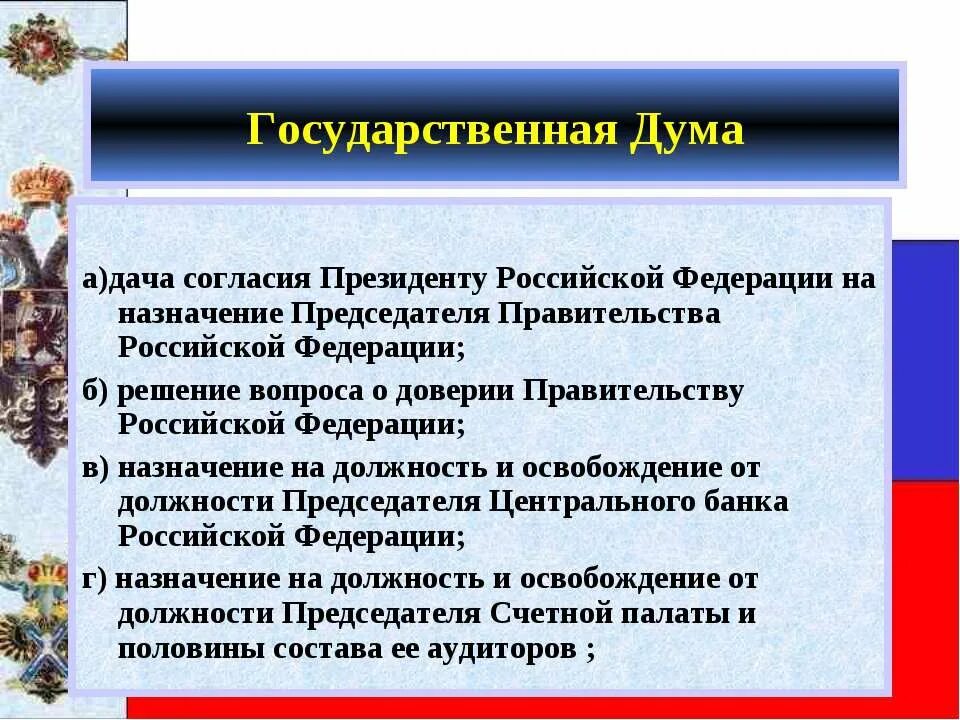 Государственная Дума

а)дача согласия Президенту Российской Федерации на назначение Председателя Правительства Российской Федерации;

б) решение вопроса о доверии Правительству Российской Федерации;

в) назначение на должность и освобождение от должности Председателя Центрального банка Российской Федерации;

г) назначение на должность и освобождение от должности Председателя Счетной палаты и половины состава ее аудиторов ;